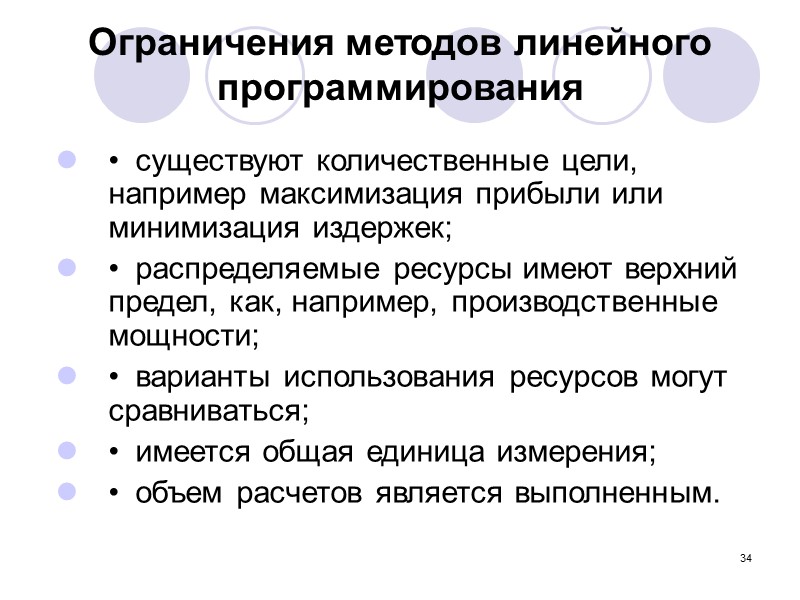 Ограничения методов линейного программирования

• существуют количественные цели, например максимизация прибыли или минимизация издержек;

• распределяемые ресурсы имеют верхний предел, как, например, производственные мощности;

• варианты использования ресурсов могут сравниваться;

• имеется общая единица измерения;

• объем расчетов является выполненным.

34